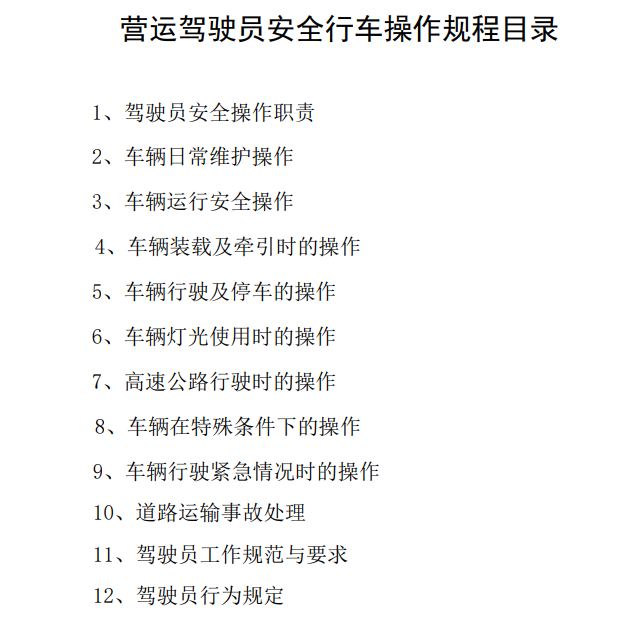 营运驾驶员安全行车操作规程目录

1、驾驶员安全操作职责

2、车辆日常维护操作

3、车辆运行安全操作

4、车辆装载及牵引时的操作

5、车辆行驶及停车的操作

6、车辆灯光使用时的操作

7、高速公路行驶时的操作

8、车辆在特殊条件下的操作

9、车辆行驶紧急情况时的操作

10、道路运输事故处理

11、驾驶员工作规范与要求

12、驾驶员行为规定